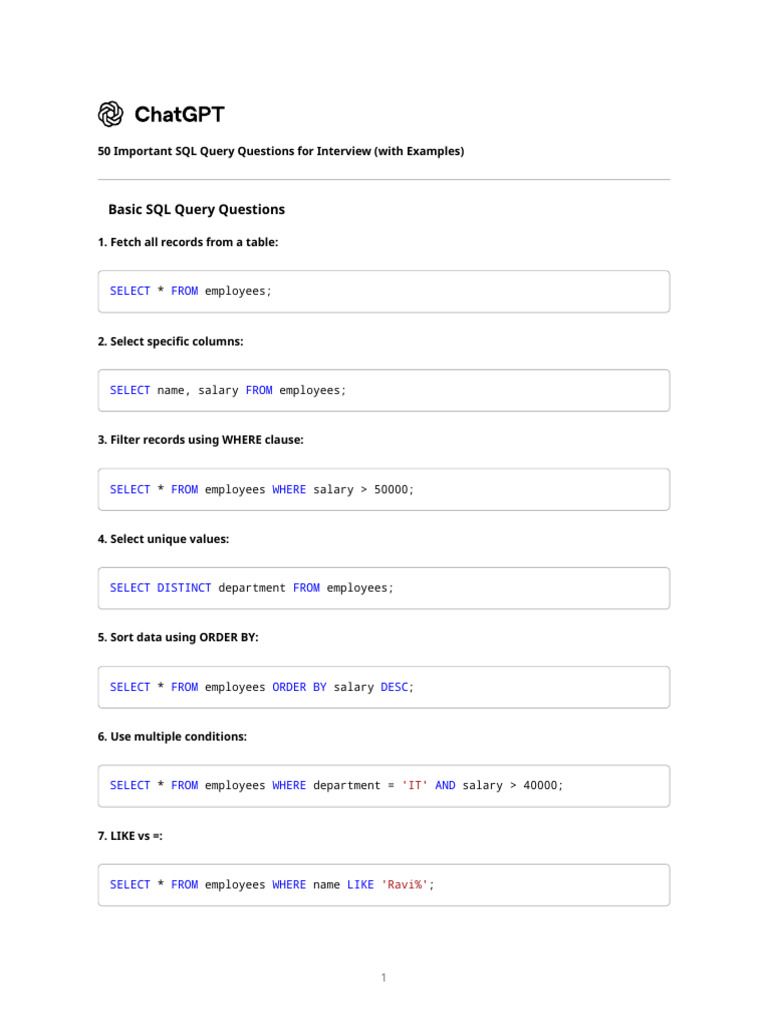 ChatGPT

50 Important SQL Query Questions for Interview (with Examples)

Basic SQL Query Questions

1. Fetch all records from a table:

SELECT * FROM employees;

2. Select specific columns:

SELECT name, salary FROM employees;

3. Filter records using WHERE clause:

SELECT * FROM employees WHERE salary > 50000;

4. Select unique values:

SELECT DISTINCT department FROM employees;

5. Sort data using ORDER BY:

SELECT * FROM employees ORDER BY salary DESC;

6. Use multiple conditions:

SELECT * FROM employees WHERE department = 'IT' AND salary > 40000;

7. LIKE vs =:

SELECT * FROM employees WHERE name LIKE 'Ravi%';

1